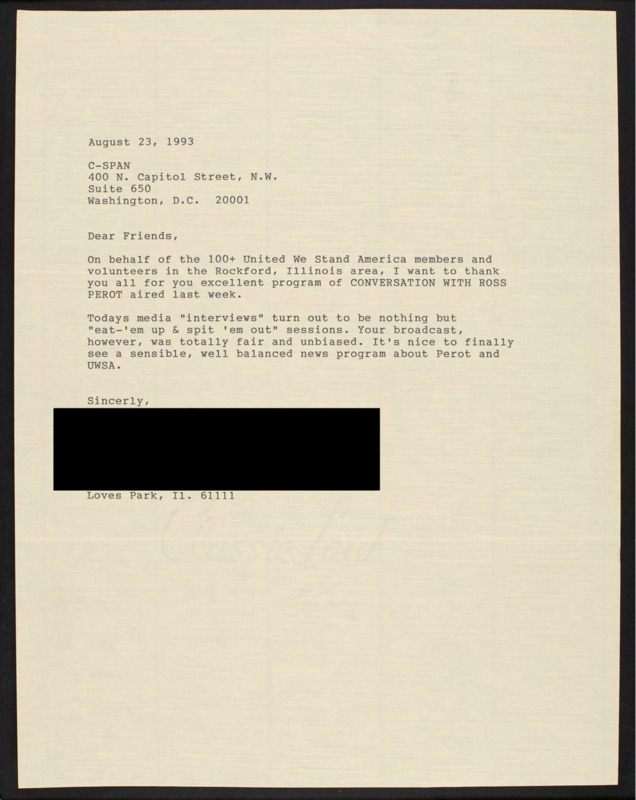 August 23, 1993

C-SPAN
400 N. Capitol Street, N.W.
Suite 650
Washington, D.C. 20001

Dear Friends,

On behalf of the 100+ United We Stand America members and volunteers in the Rockford, Illinois area, I want to thank you all for you excellent program of CONVERSATION WITH ROSS PEROT aired last week.

Todays media "interviews" turn out to be nothing but "eat-'em up & spit 'em out" sessions. Your broadcast, however, was totally fair and unbiased. It's nice to finally see a sensible, well balanced news program about Perot and UWSA.

Sincerly,

Loves Park, Il. 61111

Classic Laid